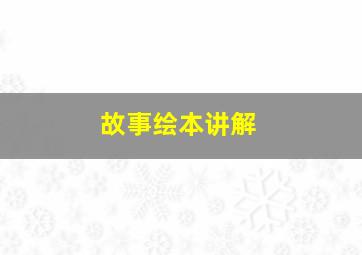 故事绘本讲解